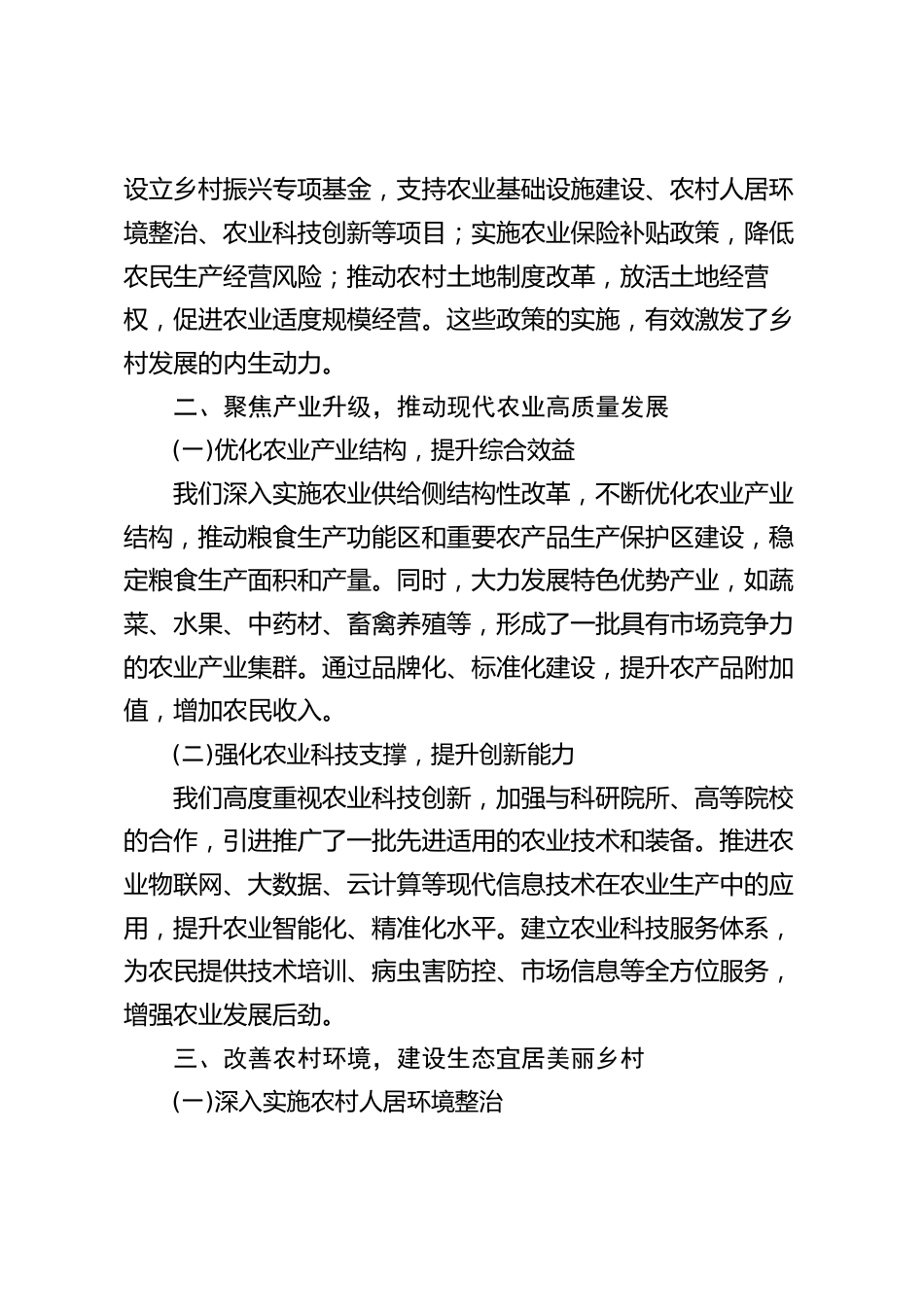 设立乡村振兴专项基金，支持农业基础设施建设、农村人居环境整治、农业科技创新等项目；实施农业保险补贴政策，降低农民生产经营风险；推动农村土地制度改革，放活土地经营权，促进农业适度规模经营。这些政策的实施，有效激发了乡村发展的内生动力。

二、聚焦产业升级，推动现代农业高质量发展

(一)优化农业产业结构，提升综合效益

我们深入实施农业供给侧结构性改革，不断优化农业产业结构，推动粮食生产功能区和重要农产品生产保护区建设，稳定粮食生产面积和产量。同时，大力发展特色优势产业，如蔬菜、水果、中药材、畜禽养殖等，形成了一批具有市场竞争力的农业产业集群。通过品牌化、标准化建设，提升农产品附加值，增加农民收入。

(二)强化农业科技支撑，提升创新能力

我们高度重视农业科技创新，加强与科研院所、高等院校的合作，引进推广了一批先进适用的农业技术和装备。推进农业物联网、大数据、云计算等现代信息技术在农业生产中的应用，提升农业智能化、精准化水平。建立农业科技服务体系，为农民提供技术培训、病虫害防控、市场信息等全方位服务，增强农业发展后劲。

三、改善农村环境，建设生态宜居美丽乡村

(一)深入实施农村人居环境整治